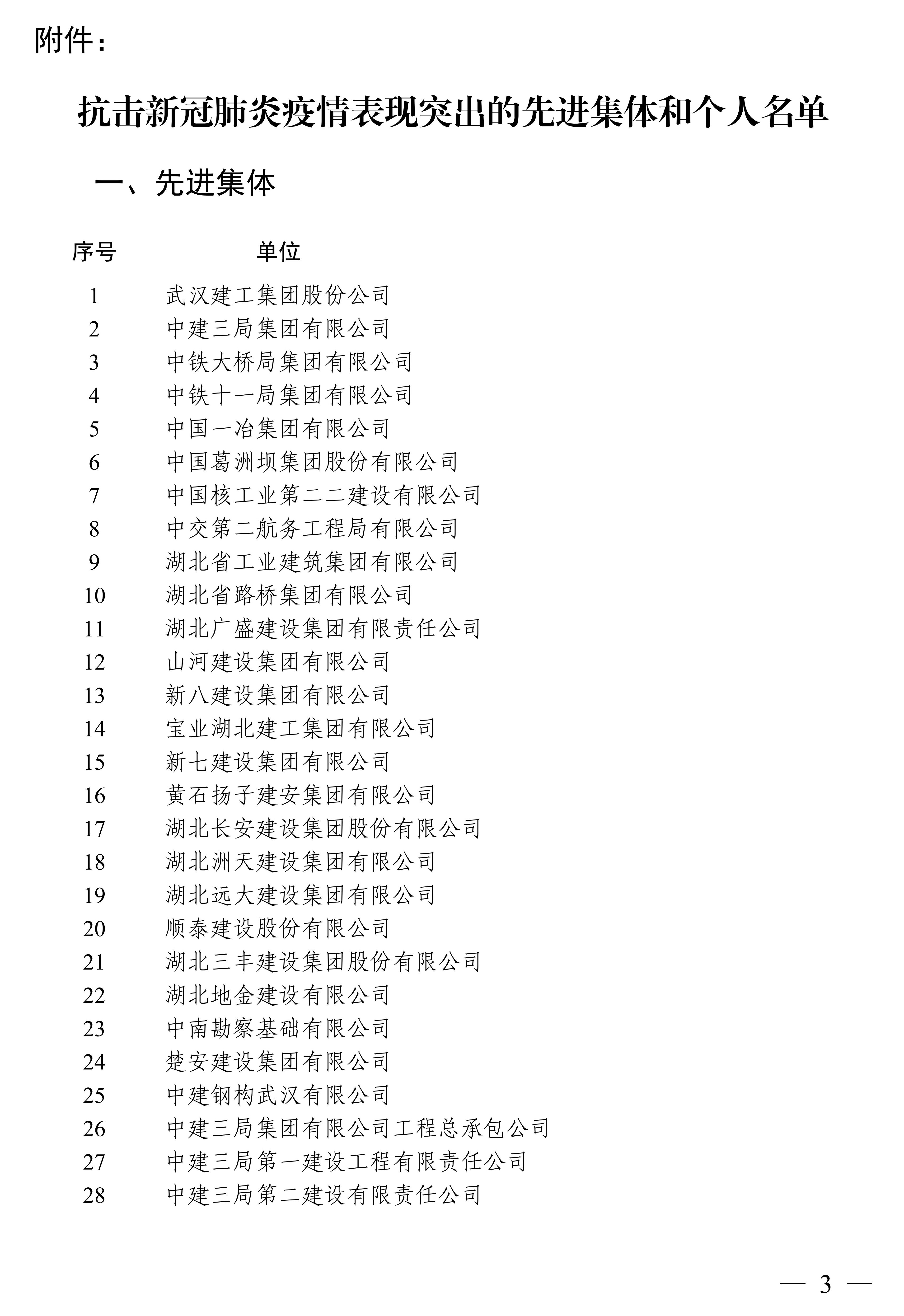 附件：

抗击新冠肺炎疫情表现突出的先进集体和个人名单

一、先进集体

| 序号 | 单位 |
|---|---|
| 1 | 武汉建工集团股份公司 |
| 2 | 中建三局集团有限公司 |
| 3 | 中铁大桥局集团有限公司 |
| 4 | 中铁十一局集团有限公司 |
| 5 | 中国一冶集团有限公司 |
| 6 | 中国葛洲坝集团股份有限公司 |
| 7 | 中国核工业第二二建设有限公司 |
| 8 | 中交第二航务工程局有限公司 |
| 9 | 湖北省工业建筑集团有限公司 |
| 10 | 湖北省路桥集团有限公司 |
| 11 | 湖北广盛建设集团有限责任公司 |
| 12 | 山河建设集团有限公司 |
| 13 | 新八建设集团有限公司 |
| 14 | 宝业湖北建工集团有限公司 |
| 15 | 新七建设集团有限公司 |
| 16 | 黄石扬子建安集团有限公司 |
| 17 | 湖北长安建设集团股份有限公司 |
| 18 | 湖北洲天建设集团有限公司 |
| 19 | 湖北远大建设集团有限公司 |
| 20 | 顺泰建设股份有限公司 |
| 21 | 湖北三丰建设集团股份有限公司 |
| 22 | 湖北地金建设有限公司 |
| 23 | 中南勘察基础有限公司 |
| 24 | 楚安建设集团有限公司 |
| 25 | 中建钢构武汉有限公司 |
| 26 | 中建三局集团有限公司工程总承包公司 |
| 27 | 中建三局第一建设工程有限责任公司 |
| 28 | 中建三局第二建设有限责任公司 |

— 3 —